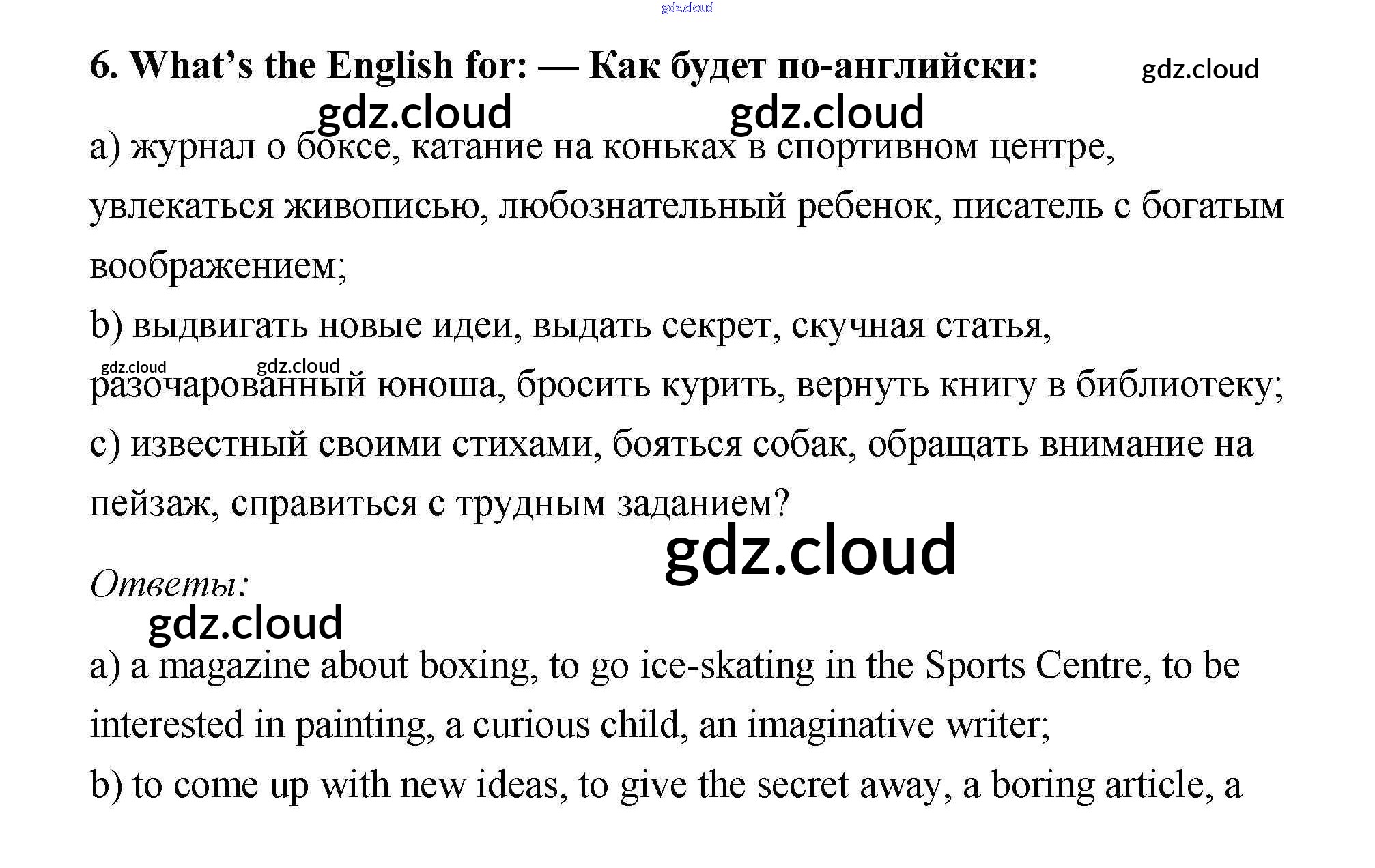 6. What's the English for: — Как будет по-английски:

a) журнал о боксе, катание на коньках в спортивном центре, увлекаться живописью, любознательный ребенок, писатель с богатым воображением;

b) выдвигать новые идеи, выдать секрет, скучная статья, разочарованный юноша, бросить курить, вернуть книгу в библиотеку;

c) известный своими стихами, бояться собак, обращать внимание на пейзаж, справиться с трудным заданием?

Ответы:

a) a magazine about boxing, to go ice-skating in the Sports Centre, to be interested in painting, a curious child, an imaginative writer;

b) to come up with new ideas, to give the secret away, a boring article, a

gdz.cloud